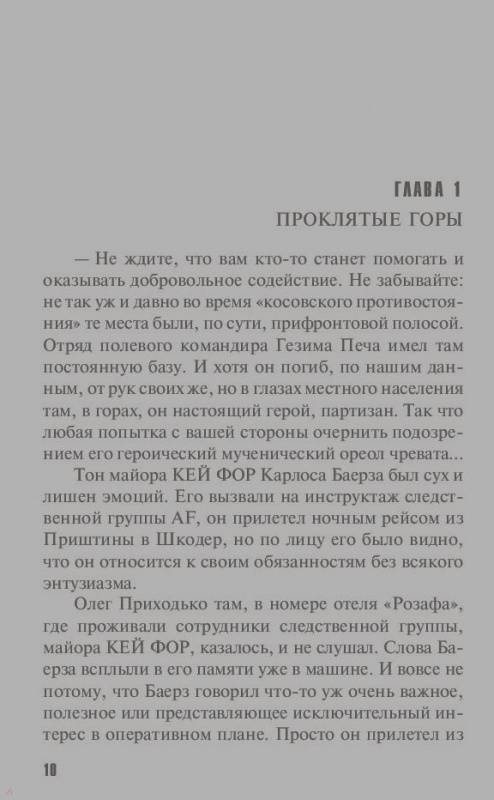 ГЛАВА 1

ПРОКЛЯТЫЕ ГОРЫ

— Не ждите, что вам кто-то станет помогать и оказывать добровольное содействие. Не забывайте: не так уж и давно во время «косовского противостояния» те места были, по сути, прифронтовой полосой. Отряд полевого командира Гезима Печа имел там постоянную базу. И хотя он погиб, по нашим данным, от рук своих же, но в глазах местного населения там, в горах, он настоящий герой, партизан. Так что любая попытка с вашей стороны очернить подозрением его героический мученический ореол чревата...

Тон майора КЕЙ ФОР Карлоса Баерза был сух и лишен эмоций. Его вызвали на инструктаж следственной группы AF, он прилетел ночным рейсом из Приштины в Шкодер, но по лицу его было видно, что он относится к своим обязанностям без всякого энтузиазма.

Олег Приходько там, в номере отеля «Розафа», где проживали сотрудники следственной группы, майора КЕЙ ФОР, казалось, и не слушал. Слова Баерза всплыли в его памяти уже в машине. И вовсе не потому, что Баерз говорил что-то уж очень важное, полезное или представляющее исключительный интерес в оперативном плане. Просто он прилетел из

10